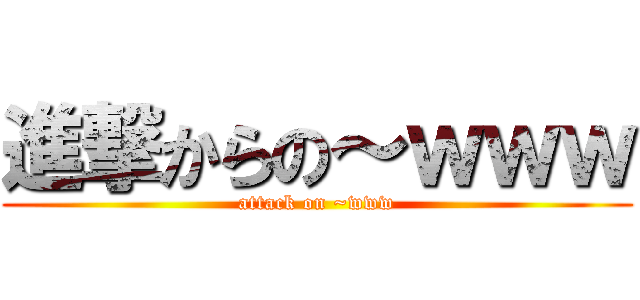 進撃からの～www

attack on ~www